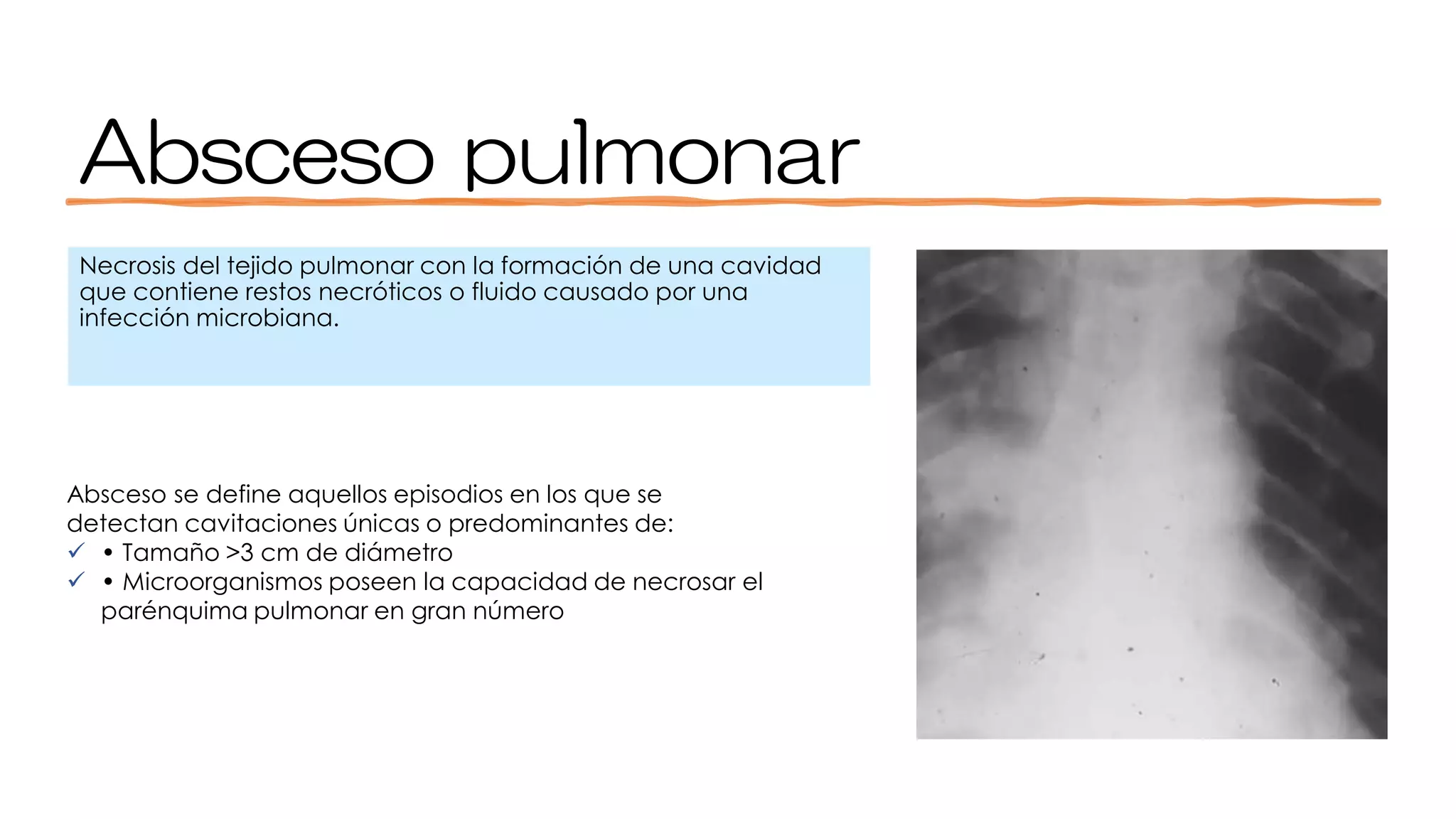 Absceso pulmonar

Necrosis del tejido pulmonar con la formación de una cavidad que contiene restos necróticos o fluido causado por una infección microbiana.

Absceso se define aquellos episodios en los que se detectan cavitaciones únicas o predominantes de:
✓ • Tamaño >3 cm de diámetro
✓ • Microorganismos poseen la capacidad de necrosar el parénquima pulmonar en gran número